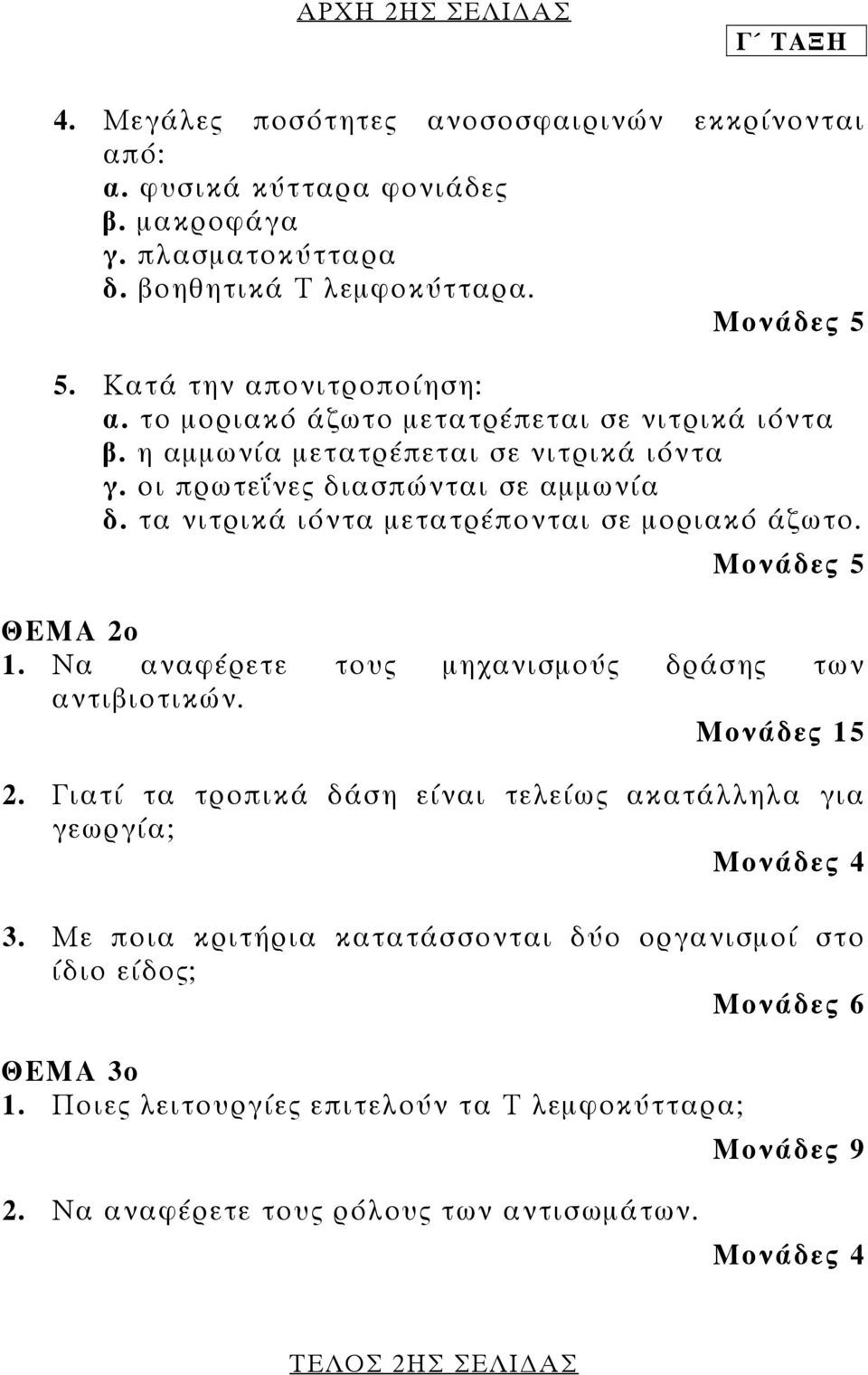 ΑΡΧΗ 2ΗΣ ΣΕΛΙΔΑΣ

Γ΄ ΤΑΞΗ

4. Μεγάλες ποσότητες ανοσοσφαιρινών εκκρίνονται από:
α. φυσικά κύτταρα φονιάδες
β. μακροφάγα
γ. πλασματοκύτταρα
δ. βοηθητικά Τ λεμφοκύτταρα.

Μονάδες 5

5. Κατά την απονιτροποίηση:
α. το μοριακό άζωτο μετατρέπεται σε νιτρικά ιόντα
β. η αμμωνία μετατρέπεται σε νιτρικά ιόντα
γ. οι πρωτεΐνες διασπώνται σε αμμωνία
δ. τα νιτρικά ιόντα μετατρέπονται σε μοριακό άζωτο.

Μονάδες 5

ΘΕΜΑ 2ο
1. Να αναφέρετε τους μηχανισμούς δράσης των αντιβιοτικών.

Μονάδες 15

2. Γιατί τα τροπικά δάση είναι τελείως ακατάλληλα για γεωργία;

Μονάδες 4

3. Με ποια κριτήρια κατατάσσονται δύο οργανισμοί στο ίδιο είδος;

Μονάδες 6

ΘΕΜΑ 3ο
1. Ποιες λειτουργίες επιτελούν τα Τ λεμφοκύτταρα;

Μονάδες 9

2. Να αναφέρετε τους ρόλους των αντισωμάτων.

Μονάδες 4

ΤΕΛΟΣ 2ΗΣ ΣΕΛΙΔΑΣ